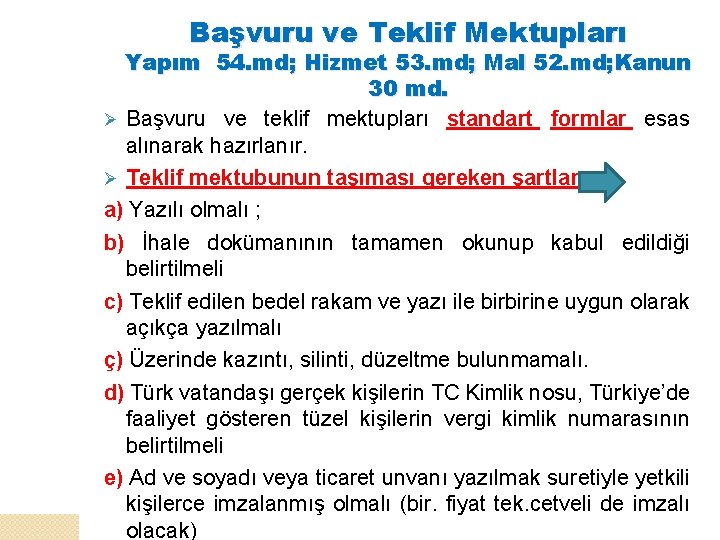 Başvuru ve Teklif Mektupları
Yapım 54.md; Hizmet 53.md; Mal 52.md;Kanun 30 md.

➢ Başvuru ve teklif mektupları standart formlar esas alınarak hazırlanır.

➢ Teklif mektubunun taşıması gereken şartlar

a) Yazılı olmalı ;

b) İhale dokümanının tamamen okunup kabul edildiği belirtilmeli

c) Teklif edilen bedel rakam ve yazı ile birbirine uygun olarak açıkça yazılmalı

ç) Üzerinde kazıntı, silinti, düzeltme bulunmamalı.

d) Türk vatandaşı gerçek kişilerin TC Kimlik nosu, Türkiye'de faaliyet gösteren tüzel kişilerin vergi kimlik numarasının belirtilmeli

e) Ad ve soyadı veya ticaret unvanı yazılmak suretiyle yetkili kişilerce imzalanmış olmalı (bir. fiyat tek.cetveli de imzalı olacak)